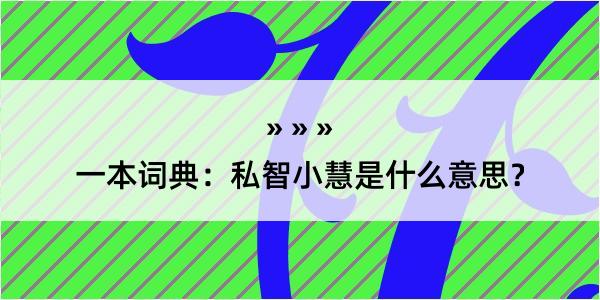 » » »
一本词典：私智小慧是什么意思?